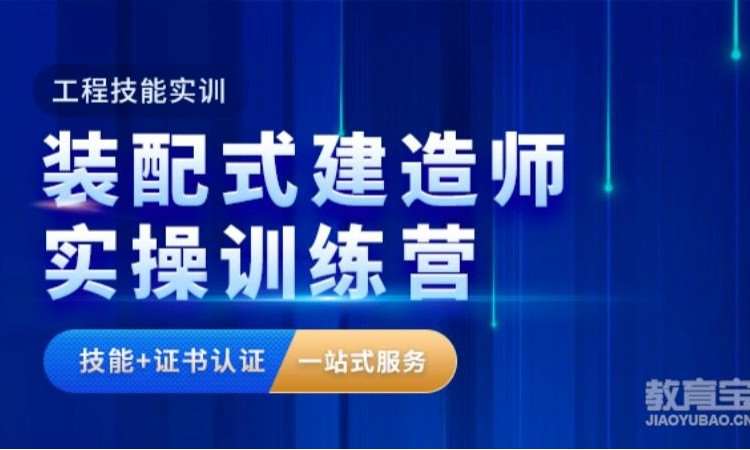 工程技能实训

装配式建造师
实操训练营

技能+证书认证
一站式服务

教育宝
JIAOYUBAO.CN